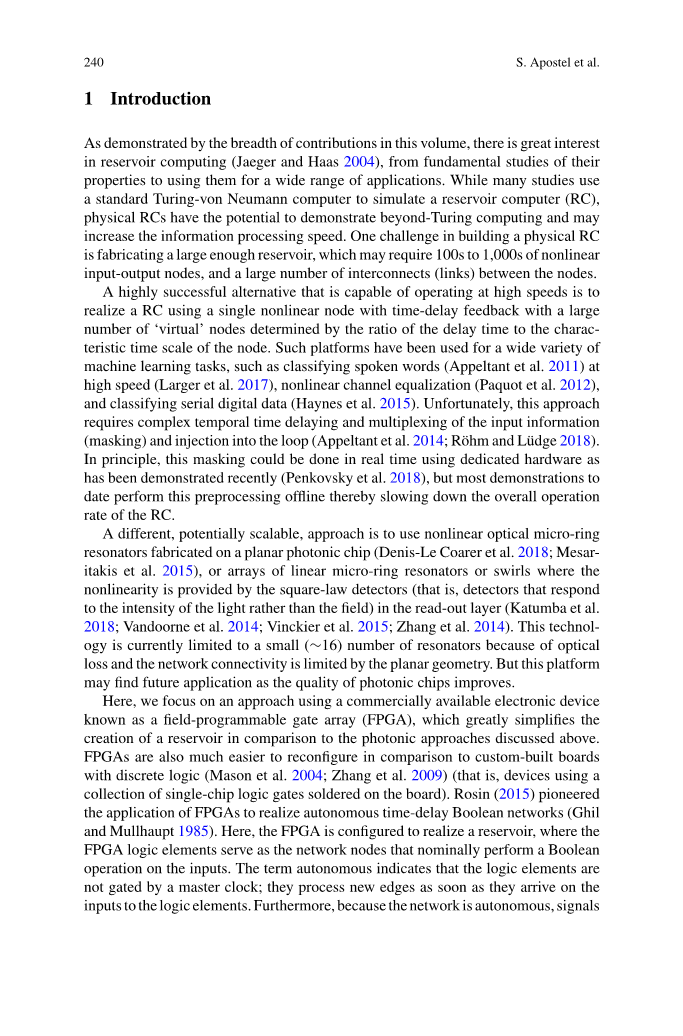 240 S. Apostel et al.

1 Introduction

As demonstrated by the breadth of contributions in this volume, there is great interest in reservoir computing (Jaeger and Haas 2004), from fundamental studies of their properties to using them for a wide range of applications. While many studies use a standard Turing-von Neumann computer to simulate a reservoir computer (RC), physical RCs have the potential to demonstrate beyond-Turing computing and may increase the information processing speed. One challenge in building a physical RC is fabricating a large enough reservoir, which may require 100s to 1,000s of nonlinear input-output nodes, and a large number of interconnects (links) between the nodes.

A highly successful alternative that is capable of operating at high speeds is to realize a RC using a single nonlinear node with time-delay feedback with a large number of 'virtual' nodes determined by the ratio of the delay time to the characteristic time scale of the node. Such platforms have been used for a wide variety of machine learning tasks, such as classifying spoken words (Appeltant et al. 2011) at high speed (Larger et al. 2017), nonlinear channel equalization (Paquot et al. 2012), and classifying serial digital data (Haynes et al. 2015). Unfortunately, this approach requires complex temporal time delaying and multiplexing of the input information (masking) and injection into the loop (Appeltant et al. 2014; Röhm and Lüdge 2018). In principle, this masking could be done in real time using dedicated hardware as has been demonstrated recently (Penkovsky et al. 2018), but most demonstrations to date perform this preprocessing offline thereby slowing down the overall operation rate of the RC.

A different, potentially scalable, approach is to use nonlinear optical micro-ring resonators fabricated on a planar photonic chip (Denis-Le Coarer et al. 2018; Mesaritakis et al. 2015), or arrays of linear micro-ring resonators or swirls where the nonlinearity is provided by the square-law detectors (that is, detectors that respond to the intensity of the light rather than the field) in the read-out layer (Katumba et al. 2018; Vandoorne et al. 2014; Vinckier et al. 2015; Zhang et al. 2014). This technology is currently limited to a small ($\sim$16) number of resonators because of optical loss and the network connectivity is limited by the planar geometry. But this platform may find future application as the quality of photonic chips improves.

Here, we focus on an approach using a commercially available electronic device known as a field-programmable gate array (FPGA), which greatly simplifies the creation of a reservoir in comparison to the photonic approaches discussed above. FPGAs are also much easier to reconfigure in comparison to custom-built boards with discrete logic (Mason et al. 2004; Zhang et al. 2009) (that is, devices using a collection of single-chip logic gates soldered on the board). Rosin (2015) pioneered the application of FPGAs to realize autonomous time-delay Boolean networks (Ghil and Mullhaupt 1985). Here, the FPGA is configured to realize a reservoir, where the FPGA logic elements serve as the network nodes that nominally perform a Boolean operation on the inputs. The term autonomous indicates that the logic elements are not gated by a master clock; they process new edges as soon as they arrive on the inputs to the logic elements. Furthermore, because the network is autonomous, signals